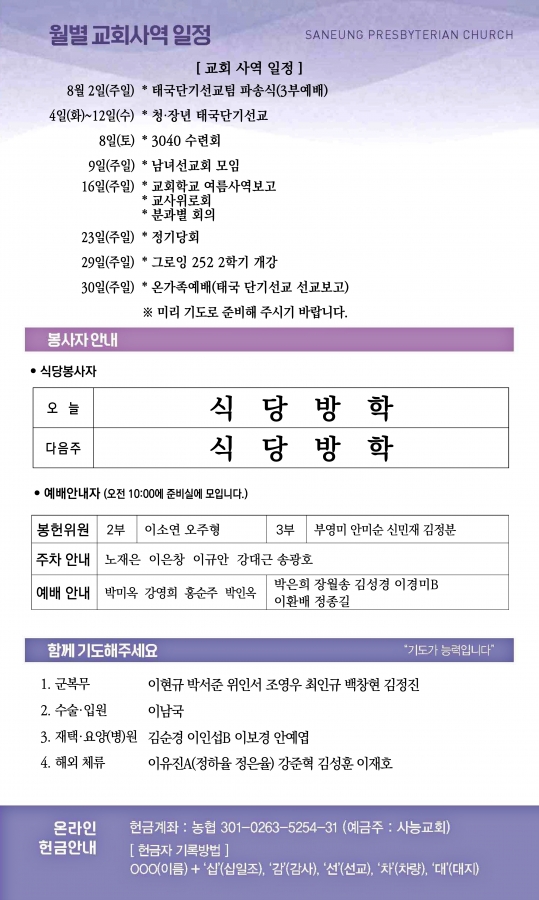 월별 교회사역 일정

SANEUNG PRESBYTERIAN CHURCH

[ 교회 사역 일정 ]

8월 2일(주일) * 태국단기선교팀 파송식(3부예배)
4일(화)~12일(수) * 청·장년 태국단기선교
8일(토) * 3040 수련회
9일(주일) * 남녀선교회 모임
16일(주일) * 교회학교 여름사역보고
* 교사위로회
* 분과별 회의
23일(주일) * 정기당회
29일(주일) * 그로잉 252 2학기 개강
30일(주일) * 온가족예배(태국 단기선교 선교보고)
※ 미리 기도로 준비해 주시기 바랍니다.

봉사자 안내

• 식당봉사자

| 오 늘 | 식 당 방 학 |
|---|---|
| 다음주 | 식 당 방 학 |

• 예배안내자 (오전 10:00에 준비실에 모입니다.)

| 봉헌위원 | 2부 | 이소연 오주형 | 3부 | 부영미 안미순 신민재 김정분 |
|---|---|---|---|---|
| 주차 안내 | 노재은 이은창 이규안 강대근 송광호 | | | |
| 예배 안내 | 박미옥 강영희 홍순주 박인옥 | | 박은희 장월송 김성경 이경미B 이환배 정종길 | |

함께 기도해주세요

"기도가 능력입니다"

1. 군복무 이현규 박서준 위인서 조영우 최인규 백창현 김정진
2. 수술·입원 이남국
3. 재택·요양(병)원 김순경 이인섭B 이보경 안예엽
4. 해외 체류 이유진A(정하율 정은율) 강준혁 김성훈 이재호

온라인 헌금안내

헌금계좌 : 농협 301-0263-5254-31 (예금주 : 사능교회)
[ 헌금자 기록방법 ]
OOO(이름) + '십'(십일조), '감'(감사), '선'(선교), '차'(차량), '대'(대지)